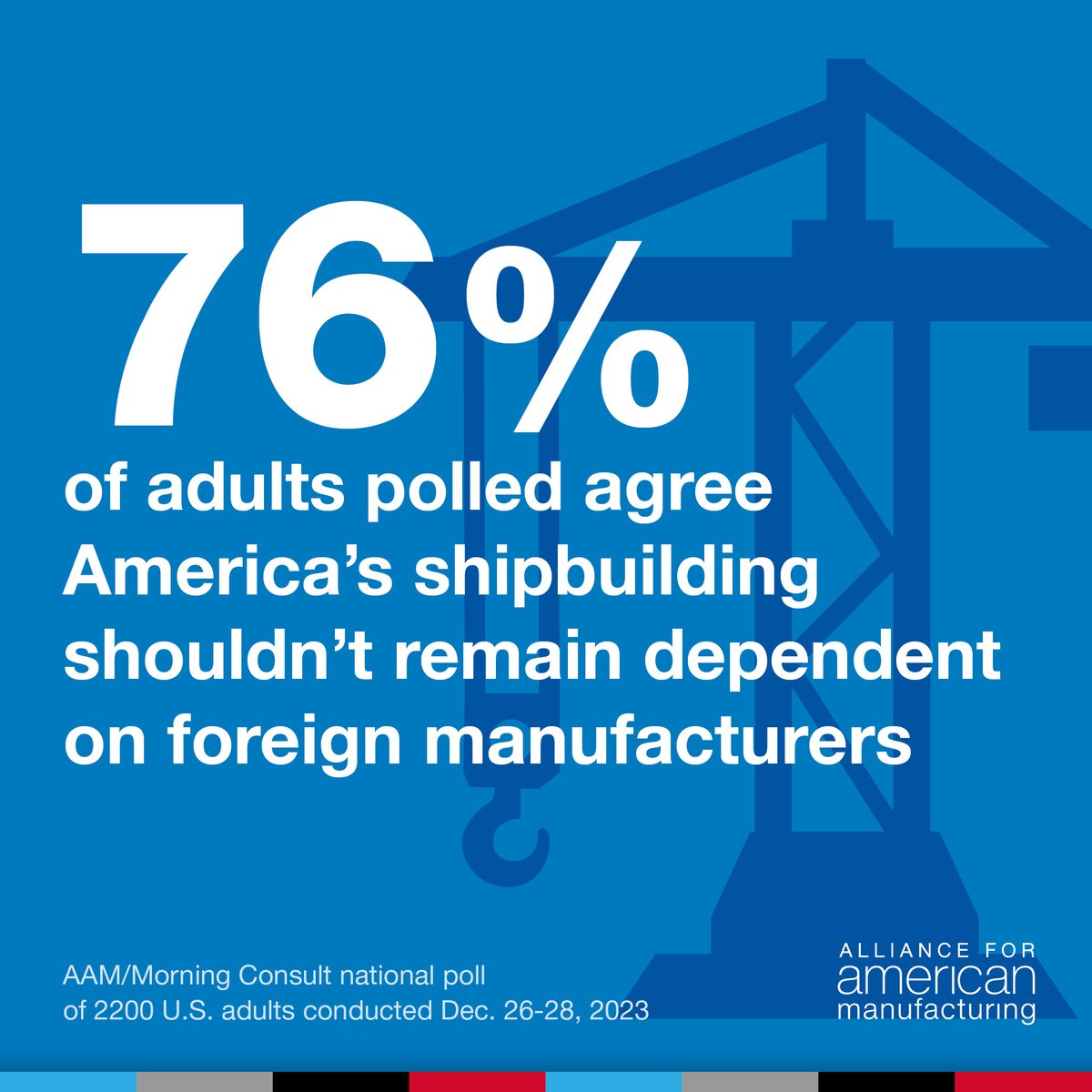 76%

of adults polled agree America's shipbuilding shouldn't remain dependent on foreign manufacturers

AAM/Morning Consult national poll of 2200 U.S. adults conducted Dec. 26-28, 2023

ALLIANCE FOR american manufacturing